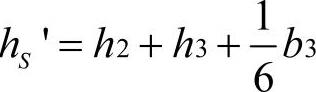 $h_s' = h_2 + h_3 + \frac{1}{6}b_3$